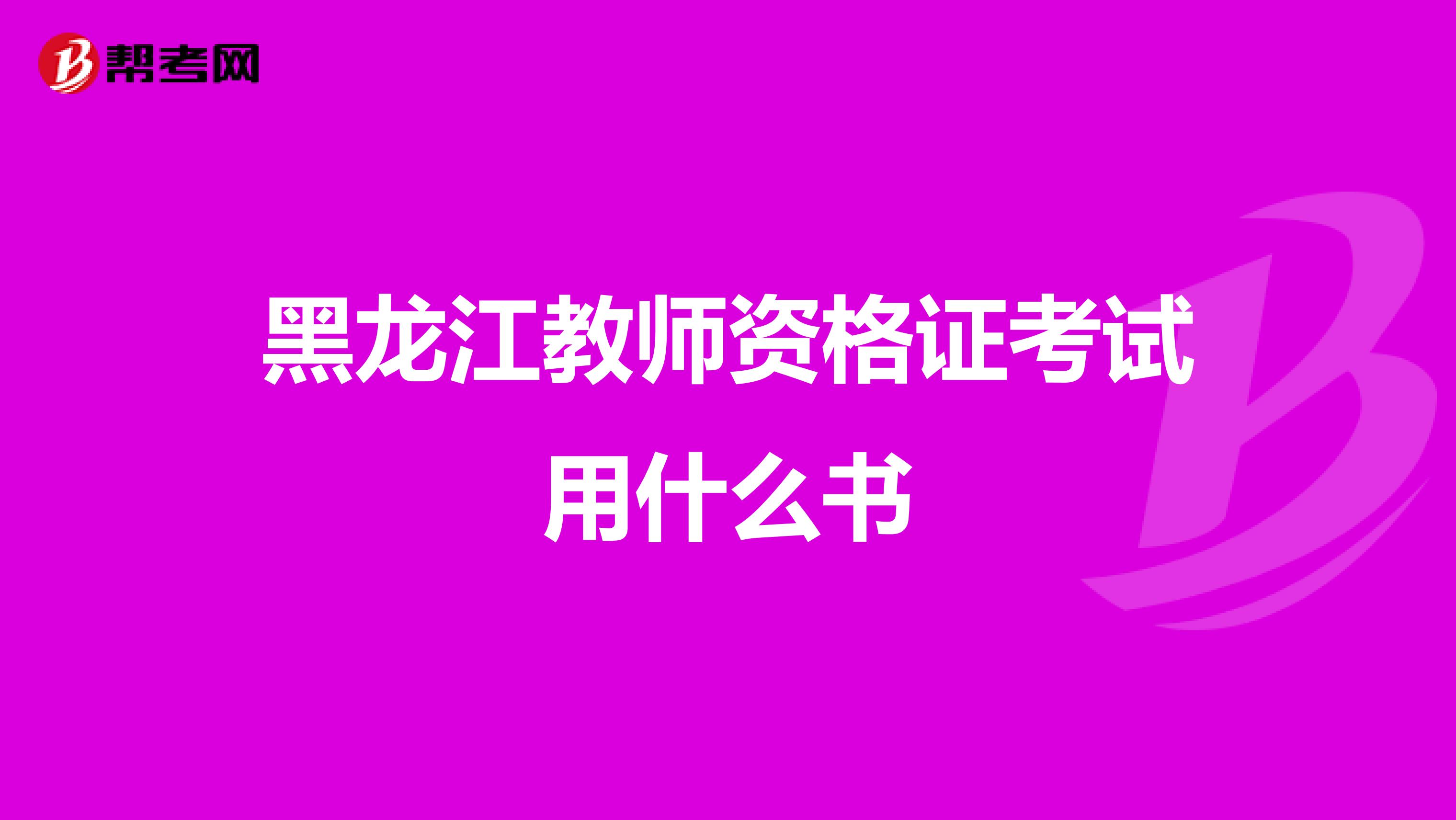 帮考网

黑龙江教师资格证考试用什么书